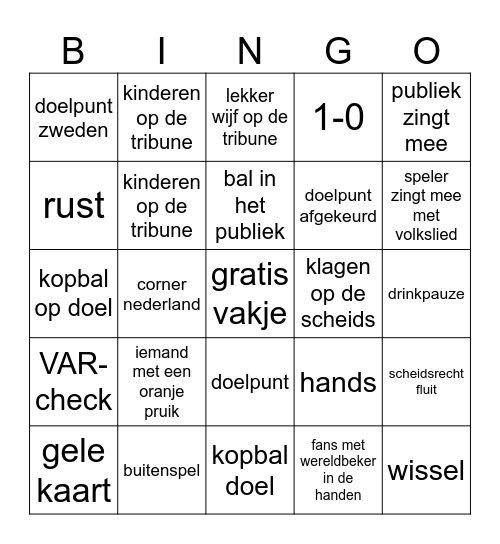 | B | I | N | G | O |
|---|---|---|---|---|
| doelpunt zweden | kinderen op de tribune | lekker wijf op de tribune | 1-0 | publiek zingt mee |
| rust | kinderen op de tribune | bal in het publiek | doelpunt afgekeurd | speler zingt mee met volkslied |
| kopbal op doel | corner nederland | gratis vakje | klagen op de scheids | drinkpauze |
| VAR-check | iemand met een oranje pruik | doelpunt | hands | scheidsrecht fluit |
| gele kaart | buitenspel | kopbal doel | fans met wereldbeker in de handen | wissel |